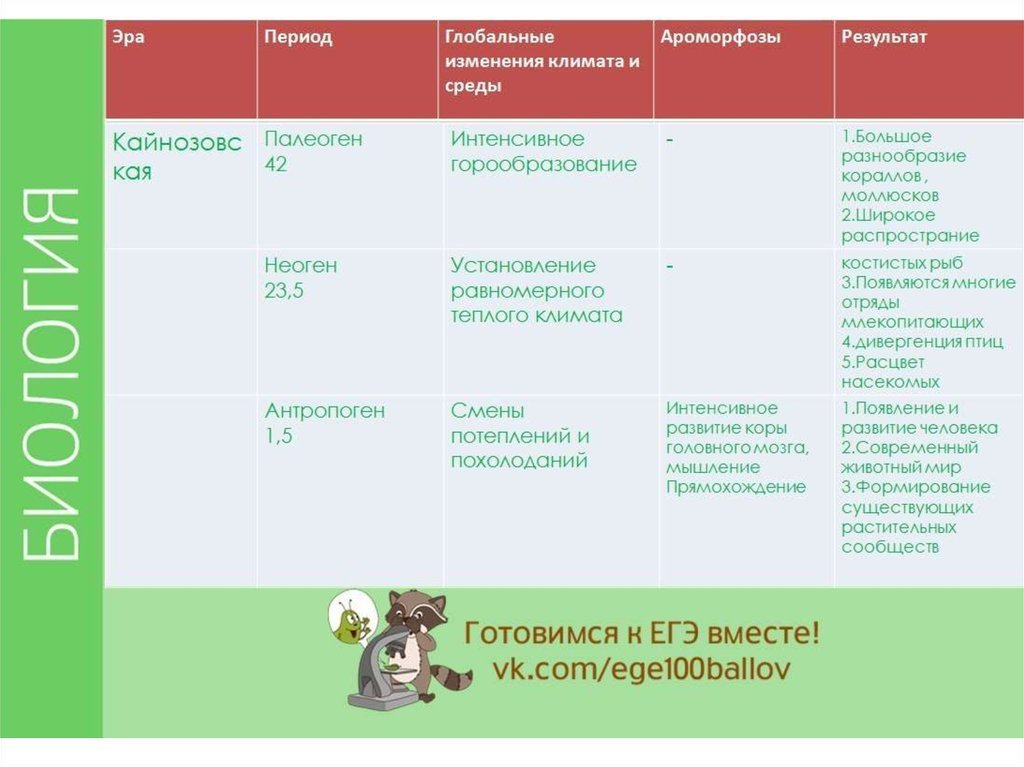 БИОЛОГИЯ

| Эра | Период | Глобальные изменения климата и среды | Ароморфозы | Результат |
|---|---|---|---|---|
| Кайнозовская | Палеоген 42 | Интенсивное горообразование | - | 1.Большое разнообразие кораллов , моллюсков 2.Широкое распространие |
| | Неоген 23,5 | Установление равномерного теплого климата | - | костистых рыб 3.Появляются многие отряды млекопитающих 4.дивергенция птиц 5.Расцвет насекомых |
| | Антропоген 1,5 | Смены потеплений и похолоданий | Интенсивное развитие коры головного мозга, мышление Прямохождение | 1.Появление и развитие человека 2.Современный животный мир 3.Формирование существующих растительных сообществ |

Готовимся к ЕГЭ вместе!
vk.com/ege100ballov